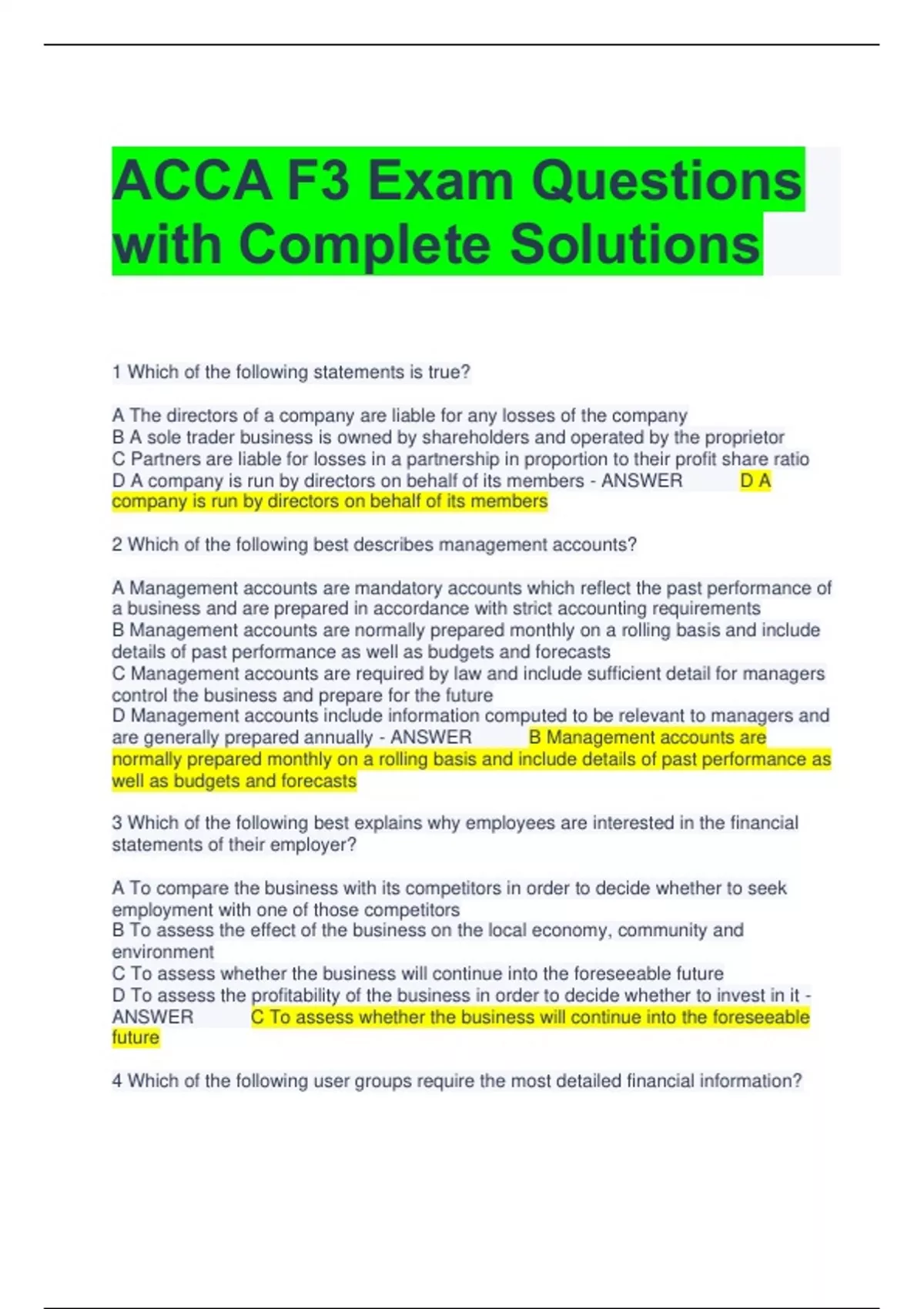 ACCA F3 Exam Questions with Complete Solutions

1 Which of the following statements is true?

A The directors of a company are liable for any losses of the company
B A sole trader business is owned by shareholders and operated by the proprietor
C Partners are liable for losses in a partnership in proportion to their profit share ratio
D A company is run by directors on behalf of its members - ANSWER D A company is run by directors on behalf of its members

2 Which of the following best describes management accounts?

A Management accounts are mandatory accounts which reflect the past performance of a business and are prepared in accordance with strict accounting requirements
B Management accounts are normally prepared monthly on a rolling basis and include details of past performance as well as budgets and forecasts
C Management accounts are required by law and include sufficient detail for managers control the business and prepare for the future
D Management accounts include information computed to be relevant to managers and are generally prepared annually - ANSWER B Management accounts are normally prepared monthly on a rolling basis and include details of past performance as well as budgets and forecasts

3 Which of the following best explains why employees are interested in the financial statements of their employer?

A To compare the business with its competitors in order to decide whether to seek employment with one of those competitors
B To assess the effect of the business on the local economy, community and environment
C To assess whether the business will continue into the foreseeable future
D To assess the profitability of the business in order to decide whether to invest in it - ANSWER C To assess whether the business will continue into the foreseeable future

4 Which of the following user groups require the most detailed financial information?